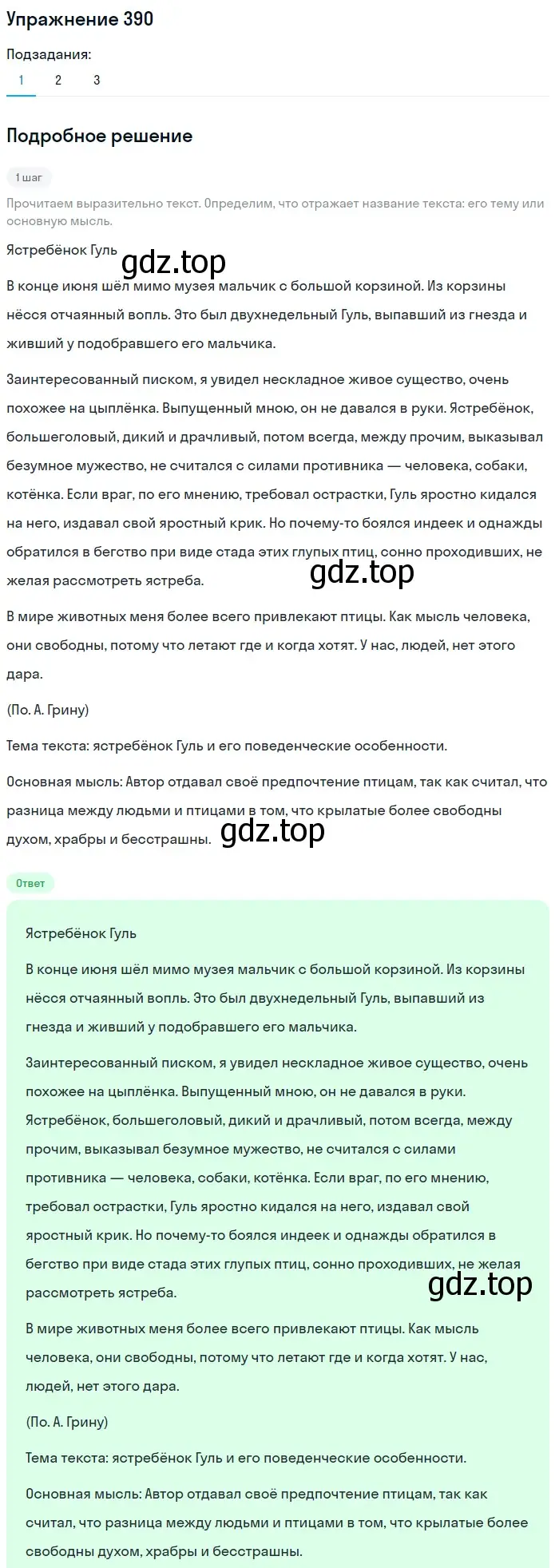 Упражнение 390

Подзадания:

1 2 3

Подробное решение

1 шаг

Прочитаем выразительно текст. Определим, что отражает название текста: его тему или основную мысль.

Ястребёнок Гуль

gdz.top

В конце июня шёл мимо музея мальчик с большой корзиной. Из корзины нёсся отчаянный вопль. Это был двухнедельный Гуль, выпавший из гнезда и живший у подобравшего его мальчика.

Заинтересованный писком, я увидел нескладное живое существо, очень похожее на цыплёнка. Выпущенный мною, он не давался в руки. Ястребёнок, большеголовый, дикий и драчливый, потом всегда, между прочим, выказывал безумное мужество, не считался с силами противника — человека, собаки, котёнка. Если враг, по его мнению, требовал острастки, Гуль яростно кидался на него, издавал свой яростный крик. Но почему-то боялся индеек и однажды обратился в бегство при виде стада этих глупых птиц, сонно проходивших, не желая рассмотреть ястреба.

gdz.top

В мире животных меня более всего привлекают птицы. Как мысль человека, они свободны, потому что летают где и когда хотят. У нас, людей, нет этого дара.

(По. А. Грину)

Тема текста: ястребёнок Гуль и его поведенческие особенности.

Основная мысль: Автор отдавал своё предпочтение птицам, так как считал, что разница между людьми и птицами в том, что крылатые более свободны духом, храбры и бесстрашны.

gdz.top

Ответ

Ястребёнок Гуль

В конце июня шёл мимо музея мальчик с большой корзиной. Из корзины нёсся отчаянный вопль. Это был двухнедельный Гуль, выпавший из гнезда и живший у подобравшего его мальчика.

Заинтересованный писком, я увидел нескладное живое существо, очень похожее на цыплёнка. Выпущенный мною, он не давался в руки. Ястребёнок, большеголовый, дикий и драчливый, потом всегда, между прочим, выказывал безумное мужество, не считался с силами противника — человека, собаки, котёнка. Если враг, по его мнению, требовал острастки, Гуль яростно кидался на него, издавал свой яростный крик. Но почему-то боялся индеек и однажды обратился в бегство при виде стада этих глупых птиц, сонно проходивших, не желая рассмотреть ястреба.

gdz.top

В мире животных меня более всего привлекают птицы. Как мысль человека, они свободны, потому что летают где и когда хотят. У нас, людей, нет этого дара.

(По. А. Грину)

Тема текста: ястребёнок Гуль и его поведенческие особенности.

Основная мысль: Автор отдавал своё предпочтение птицам, так как считал, что разница между людьми и птицами в том, что крылатые более свободны духом, храбры и бесстрашны.